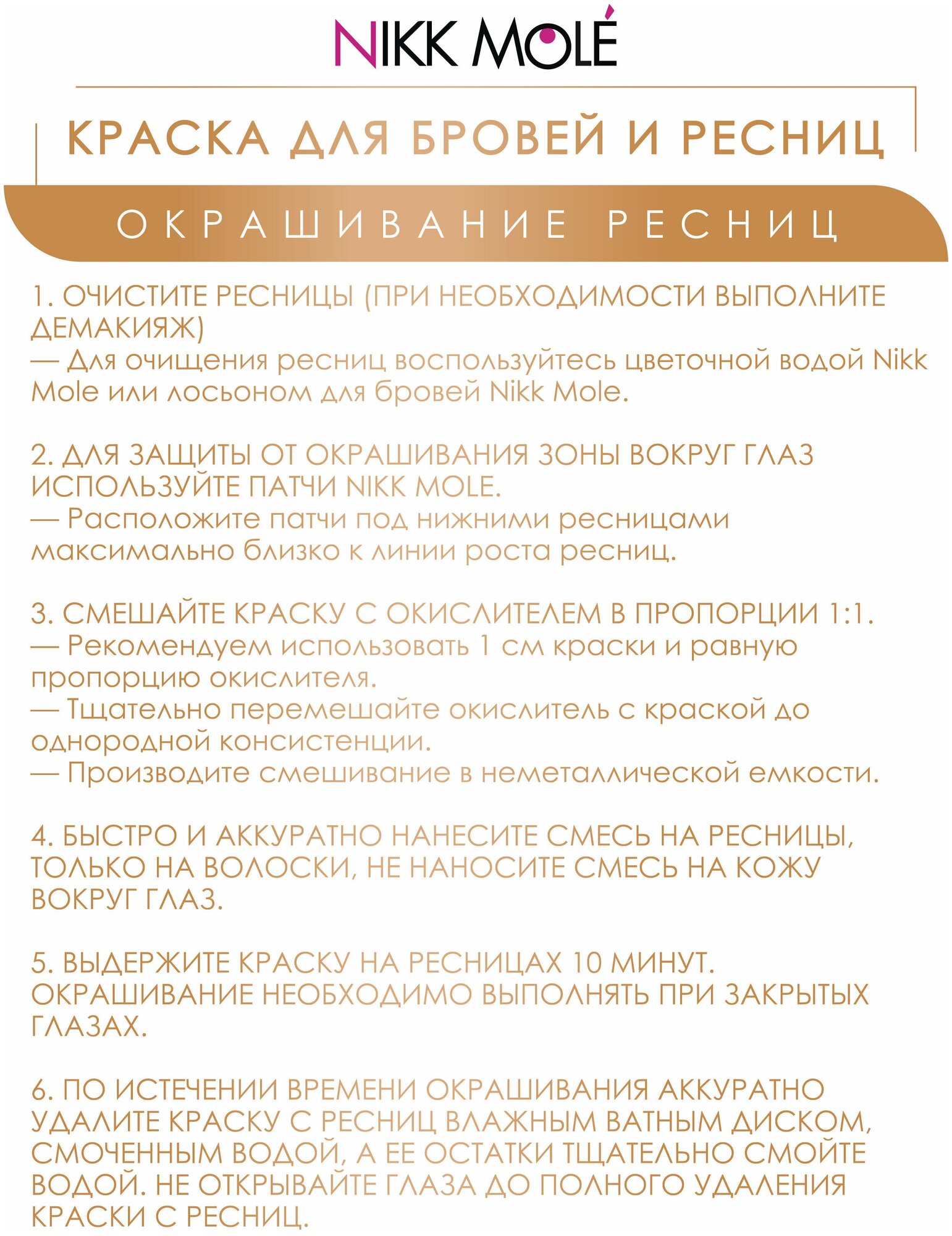 NIKK MOLÉ

КРАСКА ДЛЯ БРОВЕЙ И РЕСНИЦ

ОКРАШИВАНИЕ РЕСНИЦ

1. ОЧИСТИТЕ РЕСНИЦЫ (ПРИ НЕОБХОДИМОСТИ ВЫПОЛНИТЕ ДЕМАКИЯЖ)
— Для очищения ресниц воспользуйтесь цветочной водой Nikk Mole или лосьоном для бровей Nikk Mole.

2. ДЛЯ ЗАЩИТЫ ОТ ОКРАШИВАНИЯ ЗОНЫ ВОКРУГ ГЛАЗ ИСПОЛЬЗУЙТЕ ПАТЧИ NIKK MOLE.
— Расположите патчи под нижними ресницами максимально близко к линии роста ресниц.

3. СМЕШАЙТЕ КРАСКУ С ОКИСЛИТЕЛЕМ В ПРОПОРЦИИ 1:1.
— Рекомендуем использовать 1 см краски и равную пропорцию окислителя.
— Тщательно перемешайте окислитель с краской до однородной консистенции.
— Производите смешивание в неметаллической емкости.

4. БЫСТРО И АККУРАТНО НАНЕСИТЕ СМЕСЬ НА РЕСНИЦЫ, ТОЛЬКО НА ВОЛОСКИ, НЕ НАНОСИТЕ СМЕСЬ НА КОЖУ ВОКРУГ ГЛАЗ.

5. ВЫДЕРЖИТЕ КРАСКУ НА РЕСНИЦАХ 10 МИНУТ. ОКРАШИВАНИЕ НЕОБХОДИМО ВЫПОЛНЯТЬ ПРИ ЗАКРЫТЫХ ГЛАЗАХ.

6. ПО ИСТЕЧЕНИИ ВРЕМЕНИ ОКРАШИВАНИЯ АККУРАТНО УДАЛИТЕ КРАСКУ С РЕСНИЦ ВЛАЖНЫМ ВАТНЫМ ДИСКОМ, СМОЧЕННЫМ ВОДОЙ, А ЕЕ ОСТАТКИ ТЩАТЕЛЬНО СМОЙТЕ ВОДОЙ. НЕ ОТКРЫВАЙТЕ ГЛАЗА ДО ПОЛНОГО УДАЛЕНИЯ КРАСКИ С РЕСНИЦ.